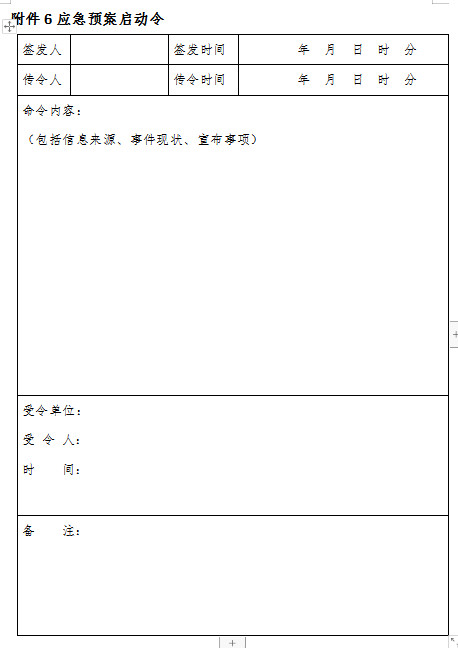 附件 6 应急预案启动令

| 签发人 |  | 签发时间 | 年　月　日　时　分 |
|---|---|---|---|
| 传令人 |  | 传令时间 | 年　月　日　时　分 |

命令内容：

（包括信息来源、事件现状、宣布事项）

受令单位：

受 令 人：

时　　间：

备　　注：